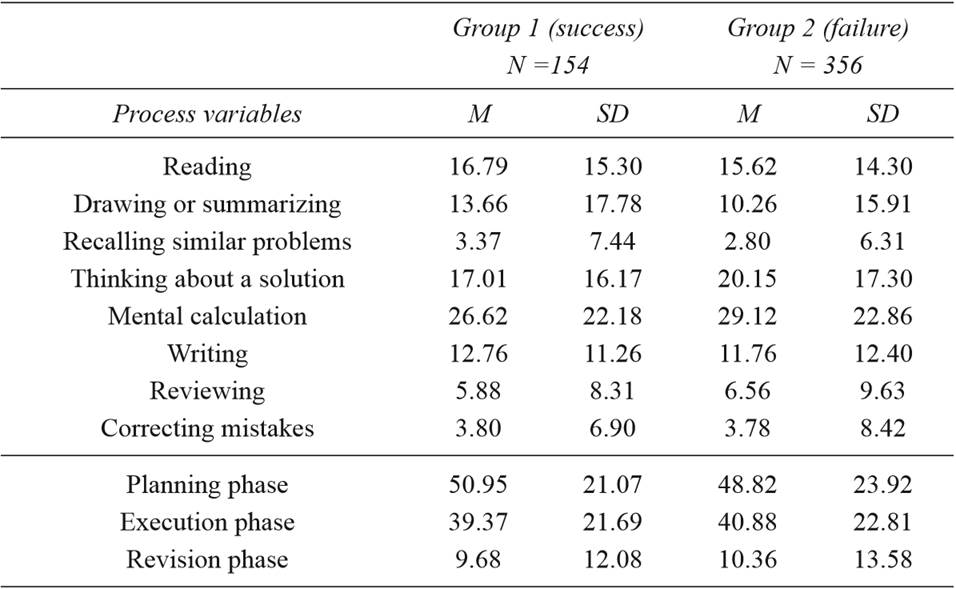 |  | Group 1 (success) N =154 |  | Group 2 (failure) N = 356 |  |
|---|---|---|---|---|
| Process variables | M | SD | M | SD |
| Reading | 16.79 | 15.30 | 15.62 | 14.30 |
| Drawing or summarizing | 13.66 | 17.78 | 10.26 | 15.91 |
| Recalling similar problems | 3.37 | 7.44 | 2.80 | 6.31 |
| Thinking about a solution | 17.01 | 16.17 | 20.15 | 17.30 |
| Mental calculation | 26.62 | 22.18 | 29.12 | 22.86 |
| Writing | 12.76 | 11.26 | 11.76 | 12.40 |
| Reviewing | 5.88 | 8.31 | 6.56 | 9.63 |
| Correcting mistakes | 3.80 | 6.90 | 3.78 | 8.42 |
| Planning phase | 50.95 | 21.07 | 48.82 | 23.92 |
| Execution phase | 39.37 | 21.69 | 40.88 | 22.81 |
| Revision phase | 9.68 | 12.08 | 10.36 | 13.58 |